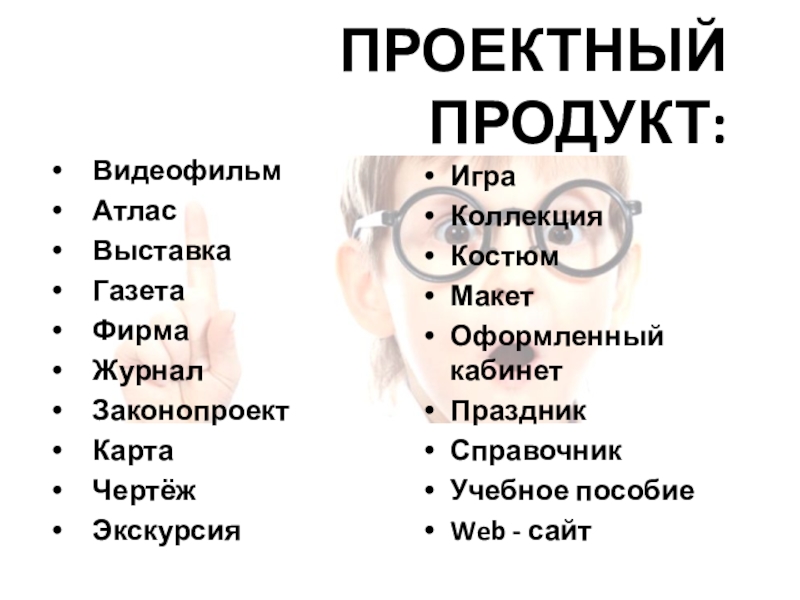 ПРОЕКТНЫЙ ПРОДУКТ:

• Видеофильм
• Атлас
• Выставка
• Газета
• Фирма
• Журнал
• Законопроект
• Карта
• Чертёж
• Экскурсия

• Игра
• Коллекция
• Костюм
• Макет
• Оформленный кабинет
• Праздник
• Справочник
• Учебное пособие
• Web - сайт